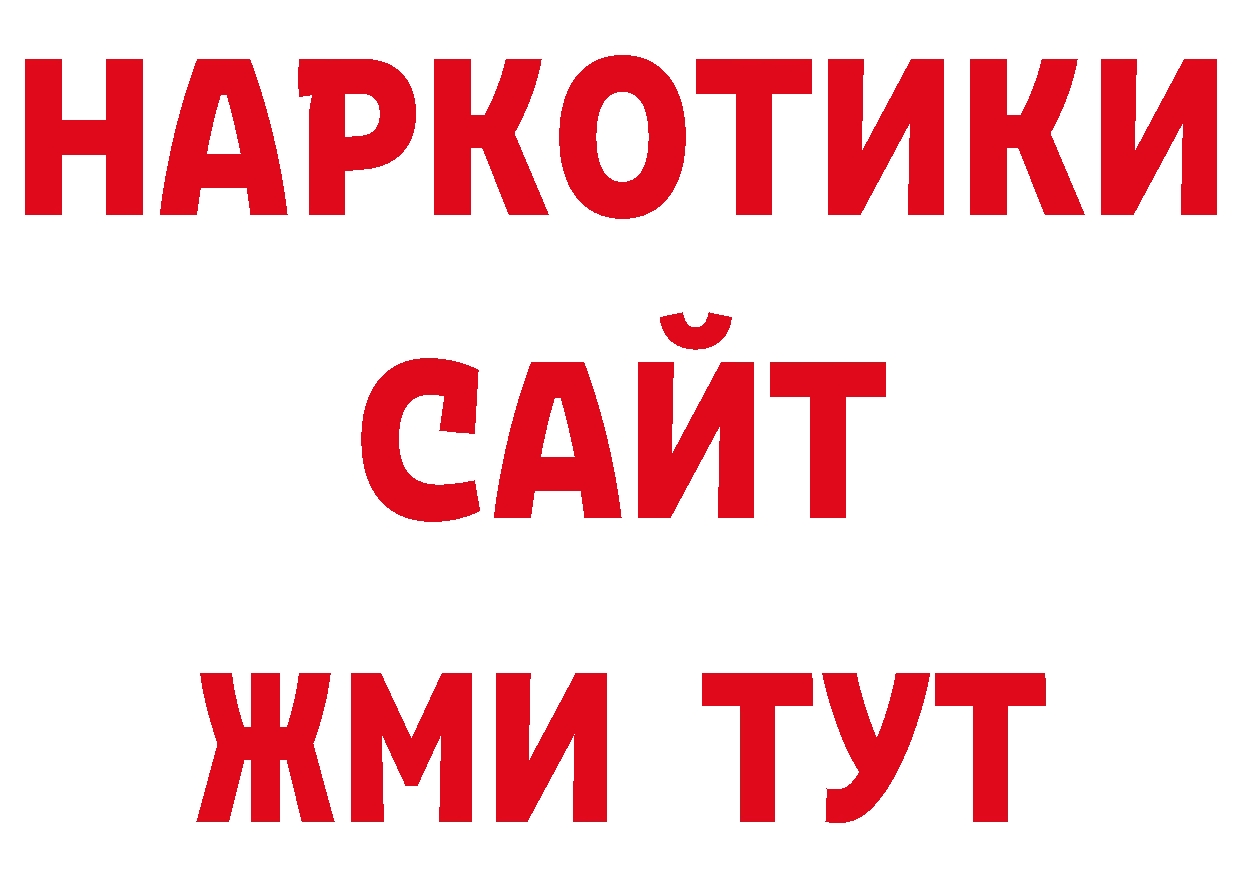 НАРКОТИКИ
САЙТ
ЖМИ ТУТ